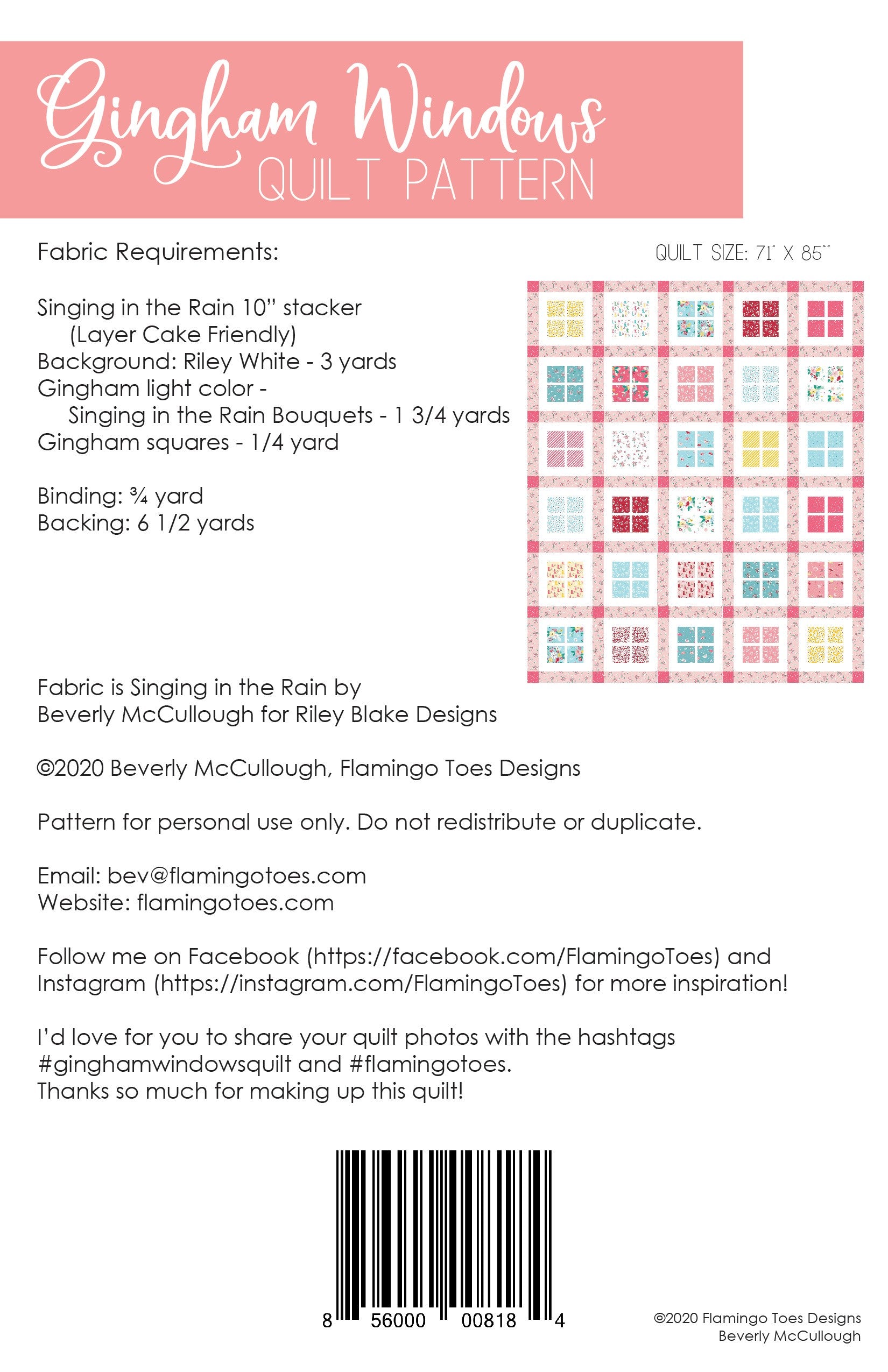 Gingham Windows
QUILT PATTERN

Fabric Requirements:

QUILT SIZE: 71" X 85"

Singing in the Rain 10" stacker
(Layer Cake Friendly)
Background: Riley White - 3 yards
Gingham light color -
Singing in the Rain Bouquets - 1 3/4 yards
Gingham squares - 1/4 yard

Binding: ¾ yard
Backing: 6 1/2 yards

Fabric is Singing in the Rain by
Beverly McCullough for Riley Blake Designs

©2020 Beverly McCullough, Flamingo Toes Designs

Pattern for personal use only. Do not redistribute or duplicate.

Email: bev@flamingotoes.com
Website: flamingotoes.com

Follow me on Facebook (https://facebook.com/FlamingoToes) and Instagram (https://instagram.com/FlamingoToes) for more inspiration!

I'd love for you to share your quilt photos with the hashtags #ginghamwindowsquilt and #flamingotoes.
Thanks so much for making up this quilt!

8 56000 00818 4

©2020 Flamingo Toes Designs
Beverly McCullough